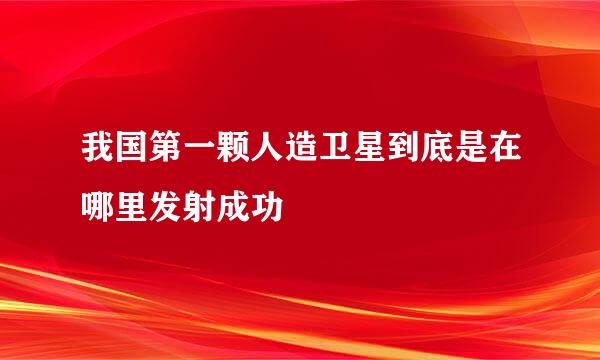 我国第一颗人造卫星到底是在哪里发射成功